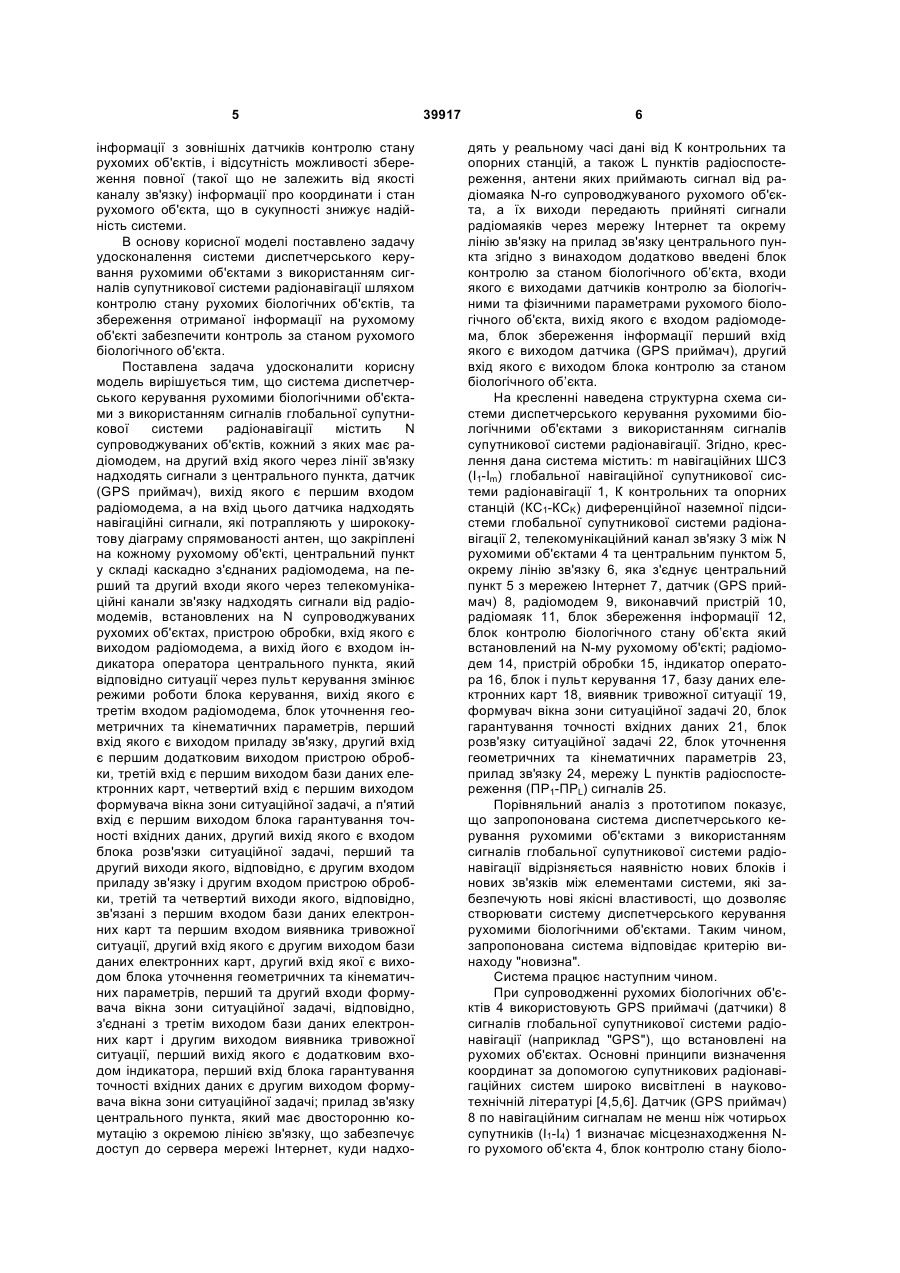 5 39917 6

інформації з зовнішніх датчиків контролю стану рухомих об'єктів, і відсутність можливості збереження повної (такої що не залежить від якості каналу зв'язку) інформації про координати і стан рухомого об'єкта, що в сукупності знижує надійність системи.

В основу корисної моделі поставлено задачу удосконалення системи диспетчерського керування рухомими об'єктами з використанням сигналів супутникової системи радіонавігації шляхом контролю стану рухомих біологічних об'єктів, та збереження отриманої інформації на рухомому об'єкті забезпечити контроль за станом рухомого біологічного об'єкта.

Поставлена задача удосконалити корисну модель вирішується тим, що система диспетчерського керування рухомими біологічними об'єктами з використанням сигналів глобальної супутникової системи радіонавігації містить N супроводжуваних об'єктів, кожний з яких має радіомодем, на другий вхід якого через лінії зв'язку надходять сигнали з центрального пункта, датчик (GPS приймач), вихід якого є першим входом радіомодема, а на вхід цього датчика надходять навігаційні сигнали, які потрапляють у ширококутову діаграму спрямованості антен, що закріплені на кожному рухомому об'єкті, центральний пункт у складі каскадно з'єднаних радіомодема, на перший та другий входи якого через телекомунікаційні канали зв'язку надходять сигнали від радіомодемів, встановлених на N супроводжуваних рухомих об'єктах, пристрою обробки, вхід якого є виходом радіомодема, а вихід його є входом індикатора оператора центрального пункта, який відповідно ситуації через пульт керування змінює режими роботи блока керування, вихід якого є третім входом радіомодема, блок уточнення геометричних та кінематичних параметрів, перший вхід якого є виходом приладу зв'язку, другий вхід є першим додатковим виходом пристрою обробки, третій вхід є першим виходом бази даних електронних карт, четвертий вхід є першим виходом формувача вікна зони ситуаційної задачі, а п'ятий вхід є першим виходом блока гарантування точності вхідних даних, другий вихід якого є входом блока розв'язки ситуаційної задачі, перший та другий виходи якого, відповідно, є другим входом приладу зв'язку і другим входом пристрою обробки, третій та четвертий виходи якого, відповідно, зв'язані з першим входом бази даних електронних карт та першим входом виявника тривожної ситуації, другий вхід якого є другим виходом бази даних електронних карт, другий вхід якої є виходом блока уточнення геометричних та кінематичних параметрів, перший та другий входи формувача вікна зони ситуаційної задачі, відповідно, з'єднані з третім виходом бази даних електронних карт і другим виходом виявника тривожної ситуації, перший вихід якого є додатковим входом індикатора, перший вхід блока гарантування точності вхідних даних є другим виходом формувача вікна зони ситуаційної задачі; прилад зв'язку центрального пункта, який має двосторонню комутацію з окремою лінією зв'язку, що забезпечує доступ до сервера мережі Інтернет, куди надходять у реальному часі дані від К контрольних та опорних станцій, а також L пунктів радіоспостереження, антени яких приймають сигнал від радіомаяка N-го супроводжуваного рухомого об'єкта, а їх виходи передають прийняті сигнали радіомаяків через мережу Інтернет та окрему лінію зв'язку на прилад зв'язку центрального пункта згідно з винаходом додатково введені блок контролю за станом біологічного об'єкта, входи якого є виходами датчиків контролю за біологічними та фізичними параметрами рухомого біологічного об'єкта, вихід якого є входом радіомодема, блок збереження інформації перший вхід якого є виходом датчика (GPS приймач), другий вхід якого є виходом блока контролю за станом біологічного об'єкта.

На кресленні наведена структурна схема системи диспетчерського керування рухомими біологічними об'єктами з використанням сигналів супутникової системи радіонавігації. Згідно, креслення дана система містить: m навігаційних ШСЗ ($I_1$-$I_m$) глобальної навігаційної супутникової системи радіонавігації 1, К контрольних та опорних станцій ($КС_1$-$КС_К$) диференційної наземної підсистеми глобальної супутникової системи радіонавігації 2, телекомунікаційний канал зв'язку 3 між N рухомими об'єктами 4 та центральним пунктом 5, окрему лінію зв'язку 6, яка з'єднує центральний пункт 5 з мережею Інтернет 7, датчик (GPS приймач) 8, радіомодем 9, виконавчий пристрій 10, радіомаяк 11, блок збереження інформації 12, блок контролю біологічного стану об'єкта який встановлений на N-му рухомому об'єкті; радіомодем 14, пристрій обробки 15, індикатор оператора 16, блок і пульт керування 17, базу даних електронних карт 18, виявник тривожної ситуації 19, формувач вікна зони ситуаційної задачі 20, блок гарантування точності вхідних даних 21, блок розв'язку ситуаційної задачі 22, блок уточнення геометричних та кінематичних параметрів 23, прилад зв'язку 24, мережу L пунктів радіоспостереження ($ПР_1$-$ПР_L$) сигналів 25.

Порівняльний аналіз з прототипом показує, що запропонована система диспетчерського керування рухомими об'єктами з використанням сигналів глобальної супутникової системи радіонавігації відрізняється наявністю нових блоків і нових зв'язків між елементами системи, які забезпечують нові якісні властивості, що дозволяє створювати систему диспетчерського керування рухомими біологічними об'єктами. Таким чином, запропонована система відповідає критерію винаходу "новизна".

Система працює наступним чином.

При супроводженні рухомих біологічних об'єктів 4 використовують GPS приймачі (датчики) 8 сигналів глобальної супутникової системи радіонавігації (наприклад "GPS"), що встановлені на рухомих об'єктах. Основні принципи визначення координат за допомогою супутникових радіонавігаційних систем широко висвітлені в науково-технічній літературі [4,5,6]. Датчик (GPS приймач) 8 по навігаційним сигналам не менш ніж чотирьох супутників ($I_1$-$I_4$) 1 визначає місцезнаходження N-го рухомого об'єкта 4, блок контролю стану біоло-